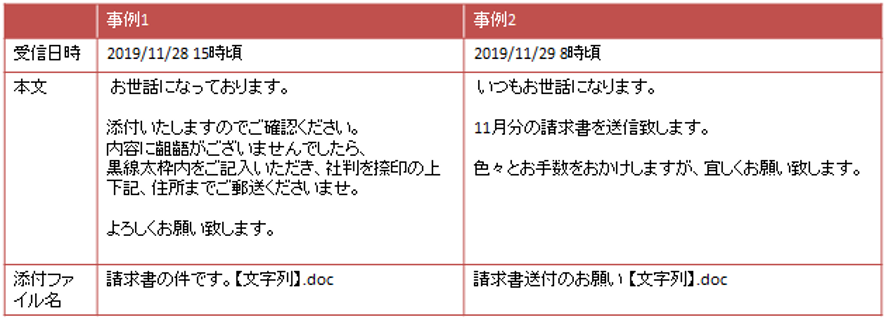 |  | 事例1 | 事例2 |
|---|---|---|
| 受信日時 | 2019/11/28 15時頃 | 2019/11/29 8時頃 |
| 本文 | お世話になっております。<br><br>添付いたしますのでご確認ください。<br>内容に齟齬がございませんでしたら、<br>黒線太枠内をご記入いただき、社判を捺印の上<br>下記、住所までご郵送くださいませ。<br><br>よろしくお願い致します。 | いつもお世話になります。<br><br>11月分の請求書を送信致します。<br><br>色々とお手数をおかけしますが、宜しくお願い致します。 |
| 添付ファイル名 | 請求書の件です。【文字列】.doc | 請求書送付のお願い【文字列】.doc |